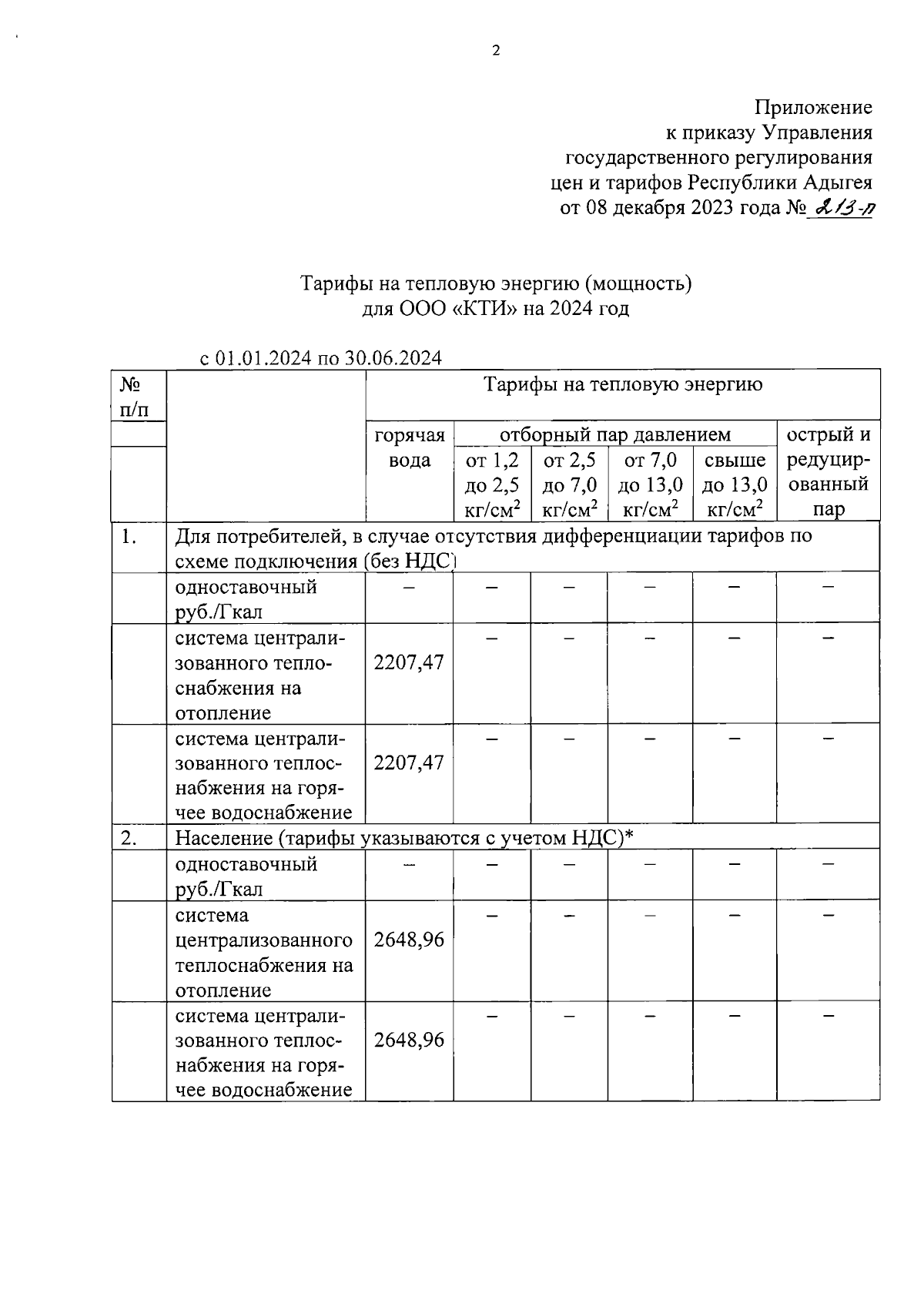 2

Приложение
к приказу Управления
государственного регулирования
цен и тарифов Республики Адыгея
от 08 декабря 2023 года № 213-п

Тарифы на тепловую энергию (мощность)
для ООО «КТИ» на 2024 год

с 01.01.2024 по 30.06.2024

| № п/п | | Тарифы на тепловую энергию | | | | | |
|---|---|---|---|---|---|---|---|
| | | горячая вода | отборный пар давлением | | | | острый и редуцированный пар |
| | | | от 1,2 до 2,5 кг/см$^2$ | от 2,5 до 7,0 кг/см$^2$ | от 7,0 до 13,0 кг/см$^2$ | свыше до 13,0 кг/см$^2$ | |
| 1. | Для потребителей, в случае отсутствия дифференциации тарифов по схеме подключения (без НДС) | | | | | | |
| | одноставочный руб./Гкал | – | – | – | – | – | – |
| | система централизованного теплоснабжения на отопление | 2207,47 | – | – | – | – | – |
| | система централизованного теплоснабжения на горячее водоснабжение | 2207,47 | – | – | – | – | – |
| 2. | Население (тарифы указываются с учетом НДС)* | | | | | | |
| | одноставочный руб./Гкал | – | – | – | – | – | – |
| | система централизованного теплоснабжения на отопление | 2648,96 | – | – | – | – | – |
| | система централизованного теплоснабжения на горячее водоснабжение | 2648,96 | – | – | – | – | – |